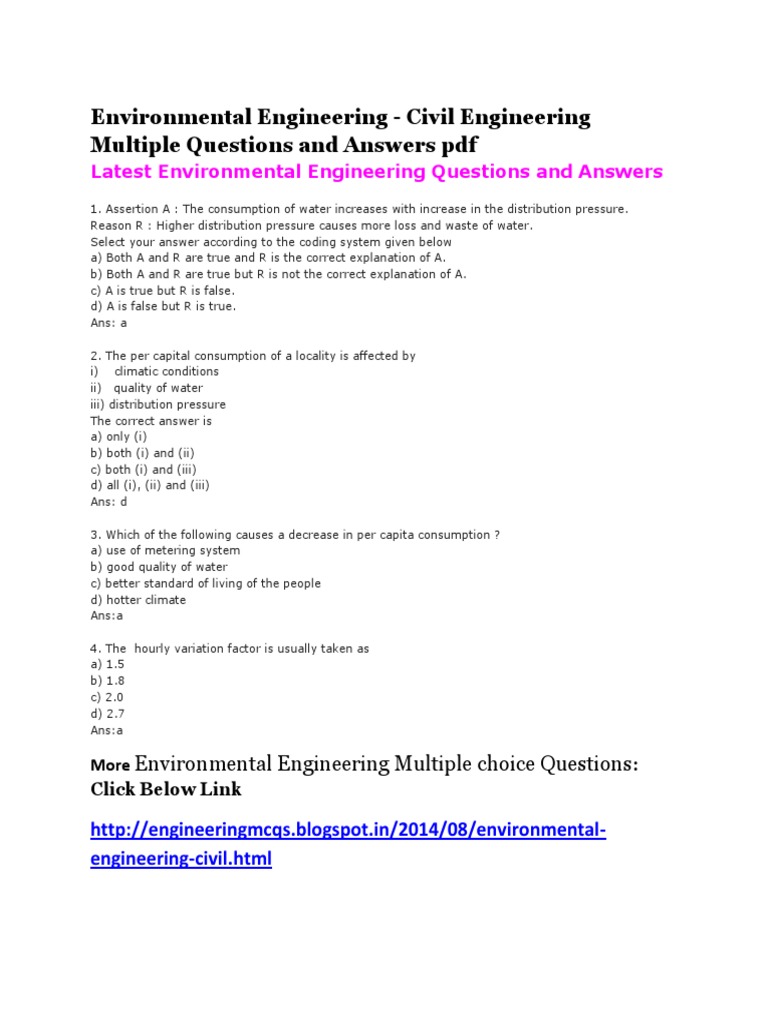 Environmental Engineering - Civil Engineering Multiple Questions and Answers pdf

Latest Environmental Engineering Questions and Answers

1. Assertion A : The consumption of water increases with increase in the distribution pressure.
Reason R : Higher distribution pressure causes more loss and waste of water.
Select your answer according to the coding system given below
a) Both A and R are true and R is the correct explanation of A.
b) Both A and R are true but R is not the correct explanation of A.
c) A is true but R is false.
d) A is false but R is true.
Ans: a

2. The per capital consumption of a locality is affected by
i) climatic conditions
ii) quality of water
iii) distribution pressure
The correct answer is
a) only (i)
b) both (i) and (ii)
c) both (i) and (iii)
d) all (i), (ii) and (iii)
Ans: d

3. Which of the following causes a decrease in per capita consumption ?
a) use of metering system
b) good quality of water
c) better standard of living of the people
d) hotter climate
Ans:a

4. The hourly variation factor is usually taken as
a) 1.5
b) 1.8
c) 2.0
d) 2.7
Ans:a

More Environmental Engineering Multiple choice Questions: Click Below Link

http://engineeringmcqs.blogspot.in/2014/08/environmental-engineering-civil.html